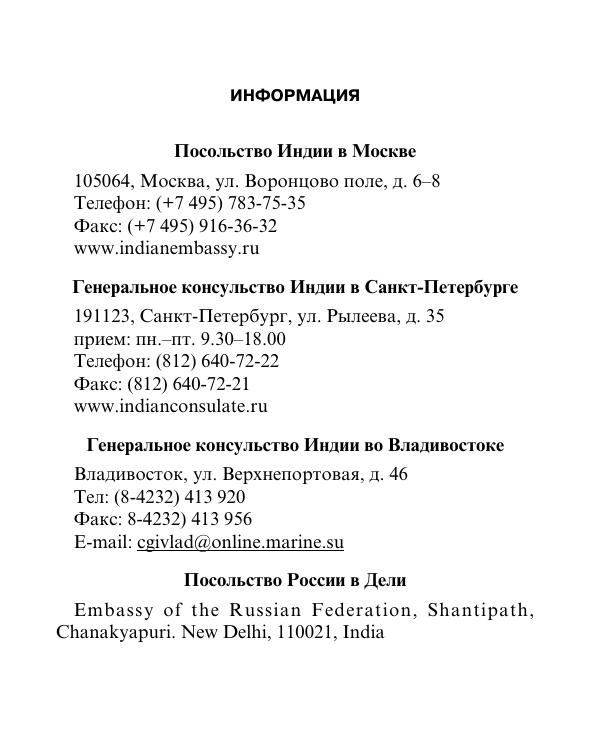 ИНФОРМАЦИЯ

Посольство Индии в Москве

105064, Москва, ул. Воронцово поле, д. 6–8
Телефон: (+7 495) 783-75-35
Факс: (+7 495) 916-36-32
www.indianembassy.ru

Генеральное консульство Индии в Санкт-Петербурге

191123, Санкт-Петербург, ул. Рылеева, д. 35
прием: пн.–пт. 9.30–18.00
Телефон: (812) 640-72-22
Факс: (812) 640-72-21
www.indianconsulate.ru

Генеральное консульство Индии во Владивостоке

Владивосток, ул. Верхнепортовая, д. 46
Тел: (8-4232) 413 920
Факс: 8-4232) 413 956
E-mail: cgivlad@online.marine.su

Посольство России в Дели

Embassy of the Russian Federation, Shantipath, Chanakyapuri. New Delhi, 110021, India